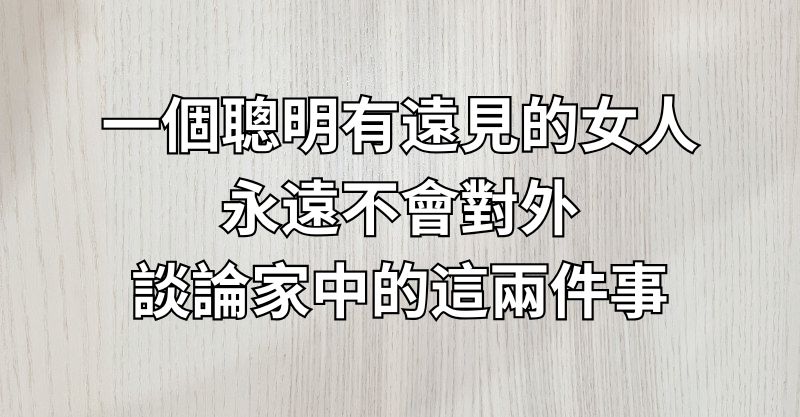 一個聰明有遠見的女人
永遠不會對外
談論家中的這兩件事